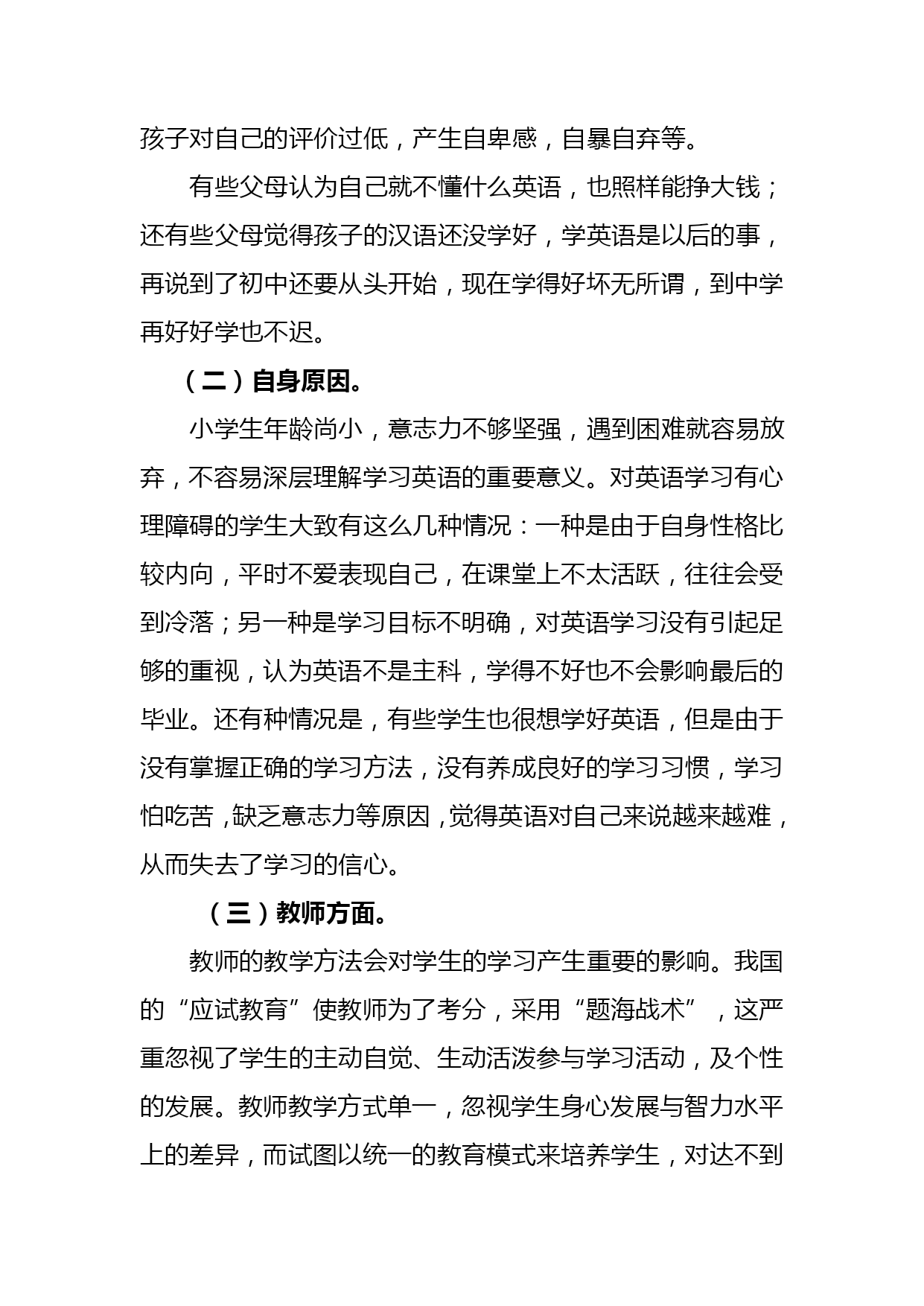 孩子对自己的评价过低，产生自卑感，自暴自弃等。

有些父母认为自己就不懂什么英语，也照样能挣大钱；还有些父母觉得孩子的汉语还没学好，学英语是以后的事，再说到了初中还要从头开始，现在学得好坏无所谓，到中学再好好学也不迟。

（二）自身原因。

小学生年龄尚小，意志力不够坚强，遇到困难就容易放弃，不容易深层理解学习英语的重要意义。对英语学习有心理障碍的学生大致有这么几种情况：一种是由于自身性格比较内向，平时不爱表现自己，在课堂上不太活跃，往往会受到冷落；另一种是学习目标不明确，对英语学习没有引起足够的重视，认为英语不是主科，学得不好也不会影响最后的毕业。还有种情况是，有些学生也很想学好英语，但是由于没有掌握正确的学习方法，没有养成良好的学习习惯，学习怕吃苦，缺乏意志力等原因，觉得英语对自己来说越来越难，从而失去了学习的信心。

（三）教师方面。

教师的教学方法会对学生的学习产生重要的影响。我国的“应试教育”使教师为了考分，采用“题海战术”，这严重忽视了学生的主动自觉、生动活泼参与学习活动，及个性的发展。教师教学方式单一，忽视学生身心发展与智力水平上的差异，而试图以统一的教育模式来培养学生，对达不到